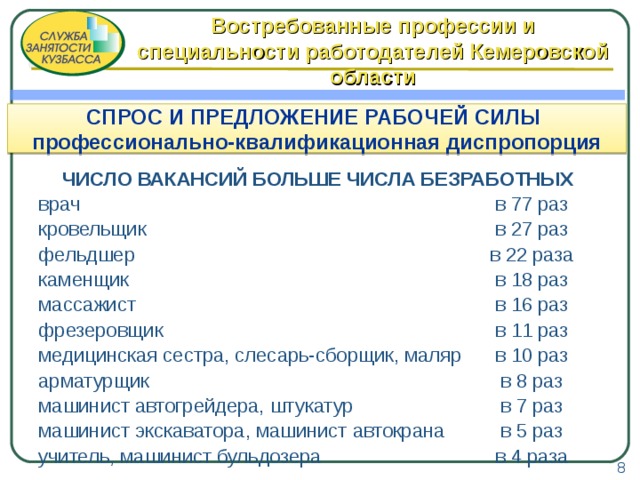 СЛУЖБА ЗАНЯТОСТИ КУЗБАССА

Востребованные профессии и специальности работодателей Кемеровской области

СПРОС И ПРЕДЛОЖЕНИЕ РАБОЧЕЙ СИЛЫ
профессионально-квалификационная диспропорция

ЧИСЛО ВАКАНСИЙ БОЛЬШЕ ЧИСЛА БЕЗРАБОТНЫХ

| | |
|---|---|
| врач | в 77 раз |
| кровельщик | в 27 раз |
| фельдшер | в 22 раза |
| каменщик | в 18 раз |
| массажист | в 16 раз |
| фрезеровщик | в 11 раз |
| медицинская сестра, слесарь-сборщик, маляр | в 10 раз |
| арматурщик | в 8 раз |
| машинист автогрейдера, штукатур | в 7 раз |
| машинист экскаватора, машинист автокрана | в 5 раз |
| учитель, машинист бульдозера | в 4 раза |

8